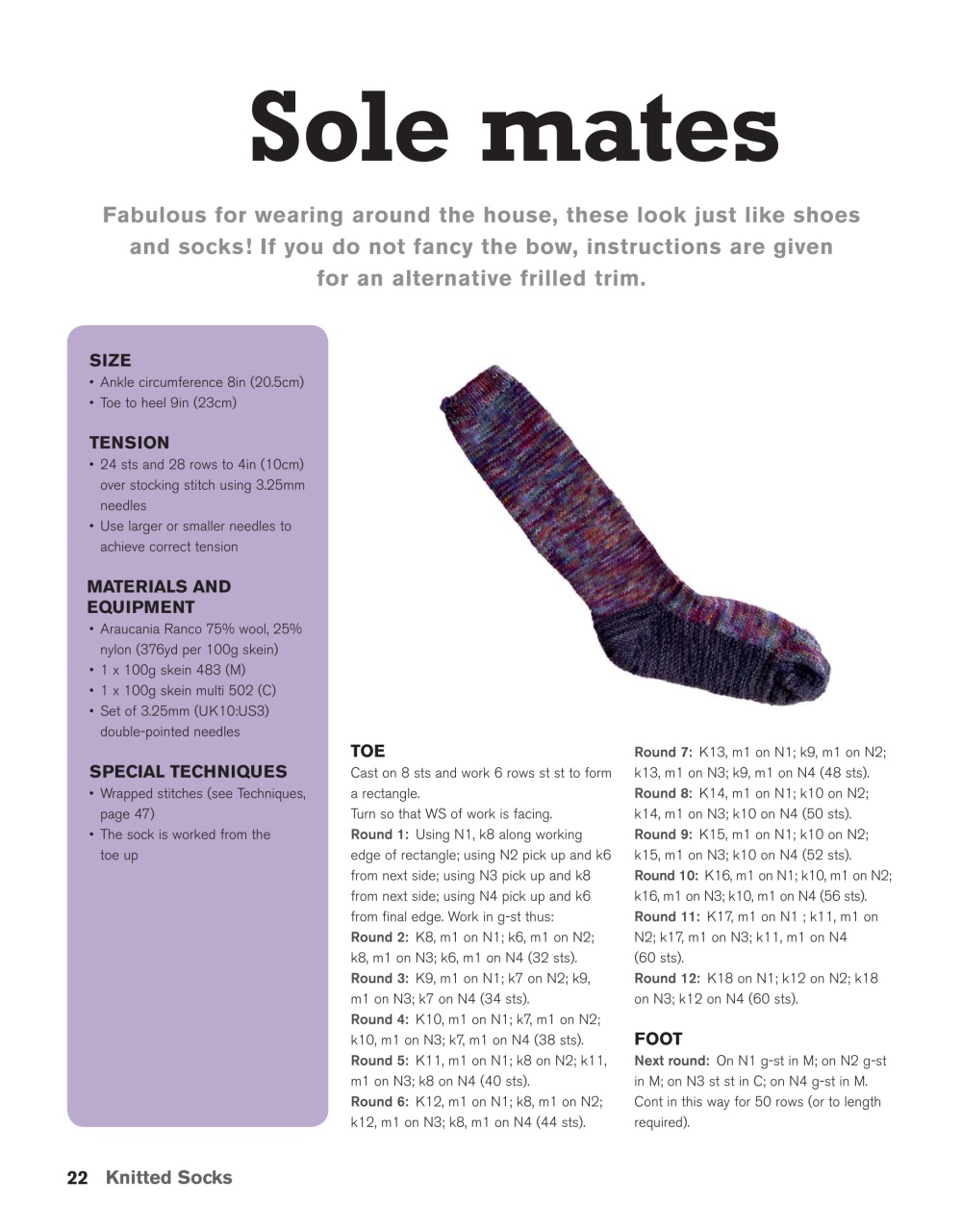 Sole mates

Fabulous for wearing around the house, these look just like shoes and socks! If you do not fancy the bow, instructions are given for an alternative frilled trim.

SIZE
• Ankle circumference 8in (20.5cm)
• Toe to heel 9in (23cm)

TENSION
• 24 sts and 28 rows to 4in (10cm) over stocking stitch using 3.25mm needles
• Use larger or smaller needles to achieve correct tension

MATERIALS AND EQUIPMENT
• Araucania Ranco 75% wool, 25% nylon (376yd per 100g skein)
• 1 x 100g skein 483 (M)
• 1 x 100g skein multi 502 (C)
• Set of 3.25mm (UK10:US3) double-pointed needles

SPECIAL TECHNIQUES
• Wrapped stitches (see Techniques, page 47)
• The sock is worked from the toe up

TOE
Cast on 8 sts and work 6 rows st st to form a rectangle.
Turn so that WS of work is facing.
Round 1: Using N1, k8 along working edge of rectangle; using N2 pick up and k6 from next side; using N3 pick up and k8 from next side; using N4 pick up and k6 from final edge. Work in g-st thus:
Round 2: K8, m1 on N1; k6, m1 on N2; k8, m1 on N3; k6, m1 on N4 (32 sts).
Round 3: K9, m1 on N1; k7 on N2; k9, m1 on N3; k7 on N4 (34 sts).
Round 4: K10, m1 on N1; k7, m1 on N2; k10, m1 on N3; k7, m1 on N4 (38 sts).
Round 5: K11, m1 on N1; k8 on N2; k11, m1 on N3; k8 on N4 (40 sts).
Round 6: K12, m1 on N1; k8, m1 on N2; k12, m1 on N3; k8, m1 on N4 (44 sts).
Round 7: K13, m1 on N1; k9, m1 on N2; k13, m1 on N3; k9, m1 on N4 (48 sts).
Round 8: K14, m1 on N1; k10 on N2; k14, m1 on N3; k10 on N4 (50 sts).
Round 9: K15, m1 on N1; k10 on N2; k15, m1 on N3; k10 on N4 (52 sts).
Round 10: K16, m1 on N1; k10, m1 on N2; k16, m1 on N3; k10, m1 on N4 (56 sts).
Round 11: K17, m1 on N1 ; k11, m1 on N2; k17, m1 on N3; k11, m1 on N4 (60 sts).
Round 12: K18 on N1; k12 on N2; k18 on N3; k12 on N4 (60 sts).

FOOT
Next round: On N1 g-st in M; on N2 g-st in M; on N3 st st in C; on N4 g-st in M. Cont in this way for 50 rows (or to length required).

22 Knitted Socks